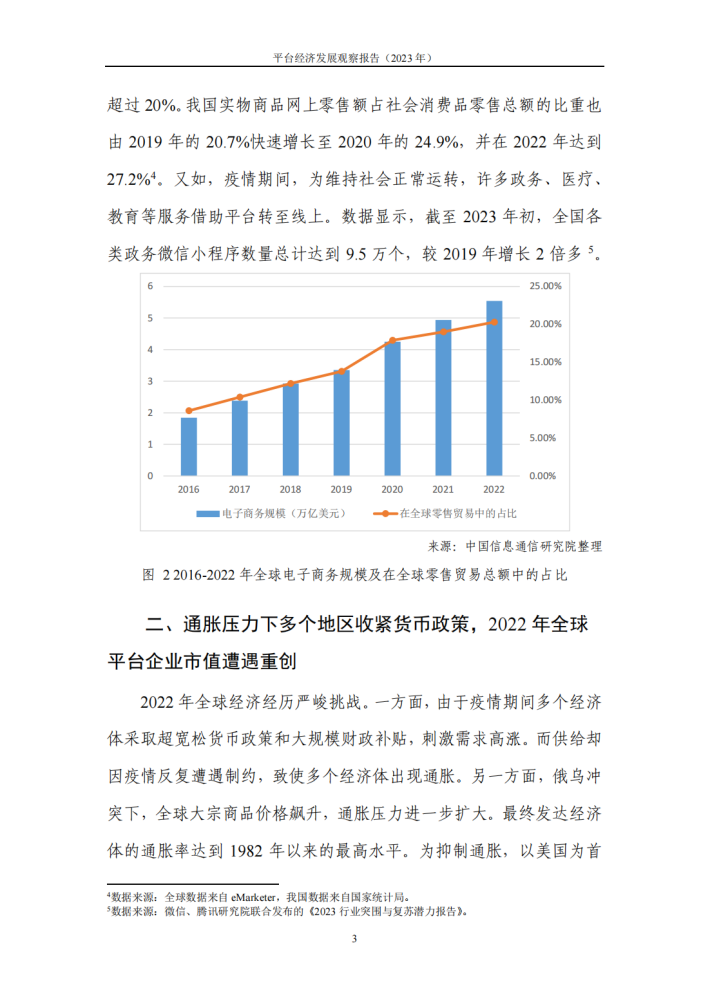 平台经济发展观察报告（2023年）

超过20%。我国实物商品网上零售额占社会消费品零售总额的比重也由2019年的20.7%快速增长至2020年的24.9%，并在2022年达到27.2%$^{4}$。又如，疫情期间，为维持社会正常运转，许多政务、医疗、教育等服务借助平台转至线上。数据显示，截至2023年初，全国各类政务微信小程序数量总计达到9.5万个，较2019年增长2倍多$^{5}$。

6
5
4
3
2
1
0
25.00%
20.00%
15.00%
10.00%
5.00%
0.00%
2016
2017
2018
2019
2020
2021
2022
电子商务规模（万亿美元）
在全球零售贸易中的占比

来源：中国信息通信研究院整理

图 2 2016-2022年全球电子商务规模及在全球零售贸易总额中的占比

二、通胀压力下多个地区收紧货币政策，2022年全球平台企业市值遭遇重创

2022年全球经济经历严峻挑战。一方面，由于疫情期间多个经济体采取超宽松货币政策和大规模财政补贴，刺激需求高涨。而供给却因疫情反复遭遇制约，致使多个经济体出现通胀。另一方面，俄乌冲突下，全球大宗商品价格飙升，通胀压力进一步扩大。最终发达经济体的通胀率达到1982年以来的最高水平。为抑制通胀，以美国为首

$^{4}$数据来源：全球数据来自eMarketer，我国数据来自国家统计局。
$^{5}$数据来源：微信、腾讯研究院联合发布的《2023行业突围与复苏潜力报告》。

3